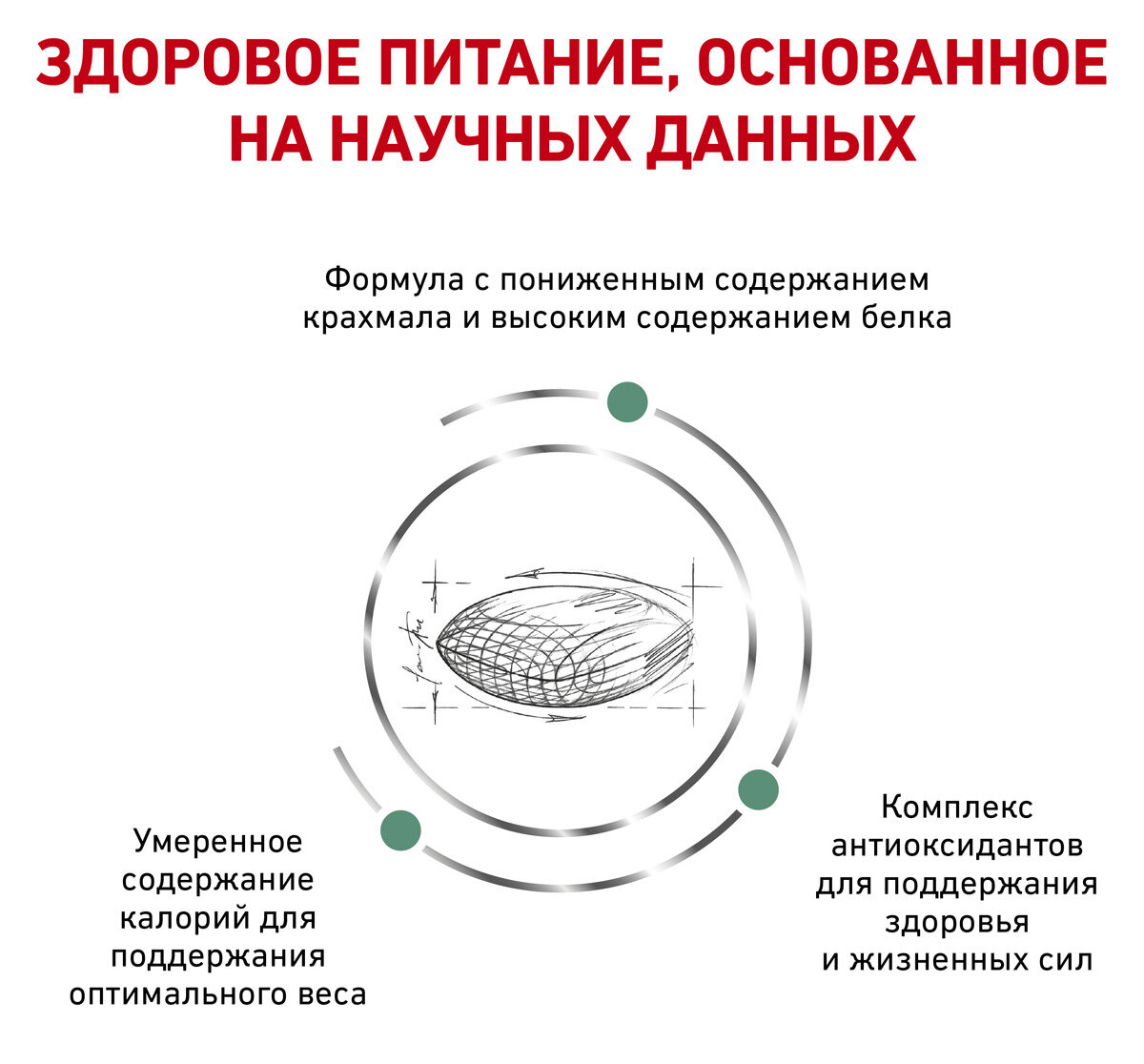 ЗДОРОВОЕ ПИТАНИЕ, ОСНОВАННОЕ НА НАУЧНЫХ ДАННЫХ

Формула с пониженным содержанием крахмала и высоким содержанием белка

Умеренное содержание калорий для поддержания оптимального веса

Комплекс антиоксидантов для поддержания здоровья и жизненных сил